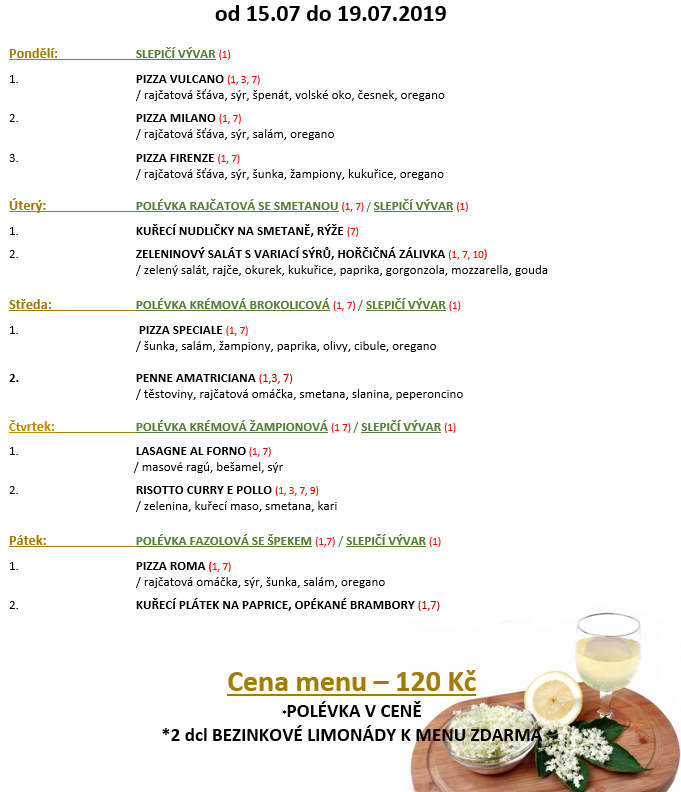 od 15.07 do 19.07.2019

Pondělí: SLEPIČÍ VÝVAR (1)

1. PIZZA VULCANO (1, 3, 7)
/ rajčatová šťáva, sýr, špenát, volské oko, česnek, oregano

2. PIZZA MILANO (1, 7)
/ rajčatová šťáva, sýr, salám, oregano

3. PIZZA FIRENZE (1, 7)
/ rajčatová šťáva, sýr, šunka, žampiony, kukuřice, oregano

Úterý: POLÉVKA RAJČATOVÁ SE SMETANOU (1, 7) / SLEPIČÍ VÝVAR (1)

1. KUŘECÍ NUDLIČKY NA SMETANĚ, RÝŽE (7)

2. ZELENINOVÝ SALÁT S VARIACÍ SÝRŮ, HOŘČIČNÁ ZÁLIVKA (1, 7, 10)
/ zelený salát, rajče, okurek, kukuřice, paprika, gorgonzola, mozzarella, gouda

Středa: POLÉVKA KRÉMOVÁ BROKOLICOVÁ (1, 7) / SLEPIČÍ VÝVAR (1)

1. PIZZA SPECIALE (1, 7)
/ šunka, salám, žampiony, paprika, olivy, cibule, oregano

2. PENNE AMATRICIANA (1,3, 7)
/ těstoviny, rajčatová omáčka, smetana, slanina, peperoncino

Čtvrtek: POLÉVKA KRÉMOVÁ ŽAMPIONOVÁ (1 7) / SLEPIČÍ VÝVAR (1)

1. LASAGNE AL FORNO (1, 7)
/ masové ragú, bešamel, sýr

2. RISOTTO CURRY E POLLO (1, 3, 7, 9)
/ zelenina, kuřecí maso, smetana, kari

Pátek: POLÉVKA FAZOLOVÁ SE ŠPEKEM (1,7) / SLEPIČÍ VÝVAR (1)

1. PIZZA ROMA (1, 7)
/ rajčatová omáčka, sýr, šunka, salám, oregano

2. KUŘECÍ PLÁTEK NA PAPRICE, OPÉKANÉ BRAMBORY (1,7)

Cena menu – 120 Kč
*POLÉVKA V CENĚ
*2 dcl BEZINKOVÉ LIMONÁDY K MENU ZDARMA